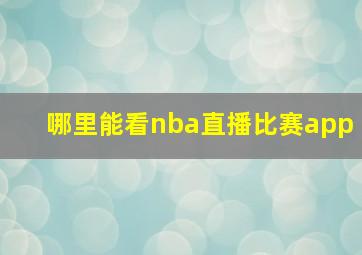 哪里能看nba直播比赛app